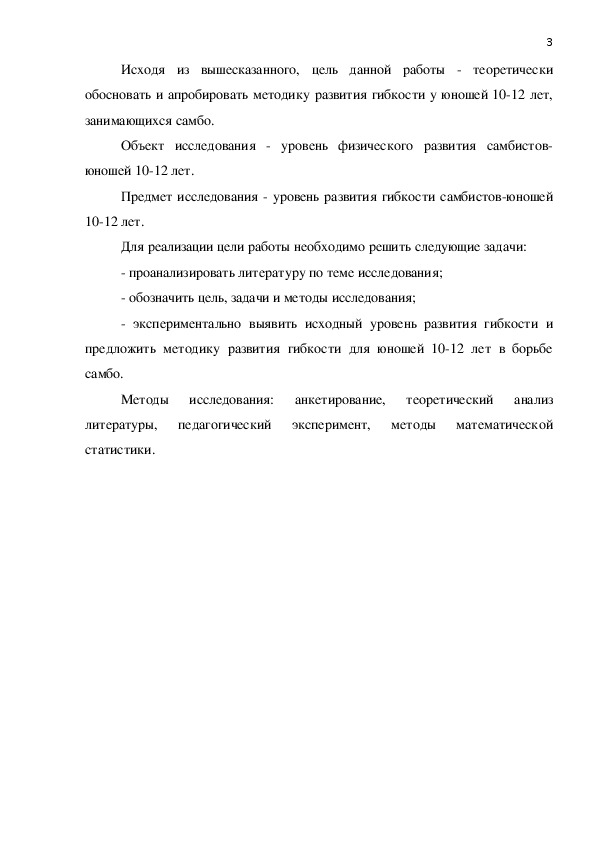 3

Исходя из вышесказанного, цель данной работы - теоретически обосновать и апробировать методику развития гибкости у юношей 10-12 лет, занимающихся самбо.

Объект исследования - уровень физического развития самбистов-юношей 10-12 лет.

Предмет исследования - уровень развития гибкости самбистов-юношей 10-12 лет.

Для реализации цели работы необходимо решить следующие задачи:

- проанализировать литературу по теме исследования;

- обозначить цель, задачи и методы исследования;

- экспериментально выявить исходный уровень развития гибкости и предложить методику развития гибкости для юношей 10-12 лет в борьбе самбо.

Методы исследования: анкетирование, теоретический анализ литературы, педагогический эксперимент, методы математической статистики.